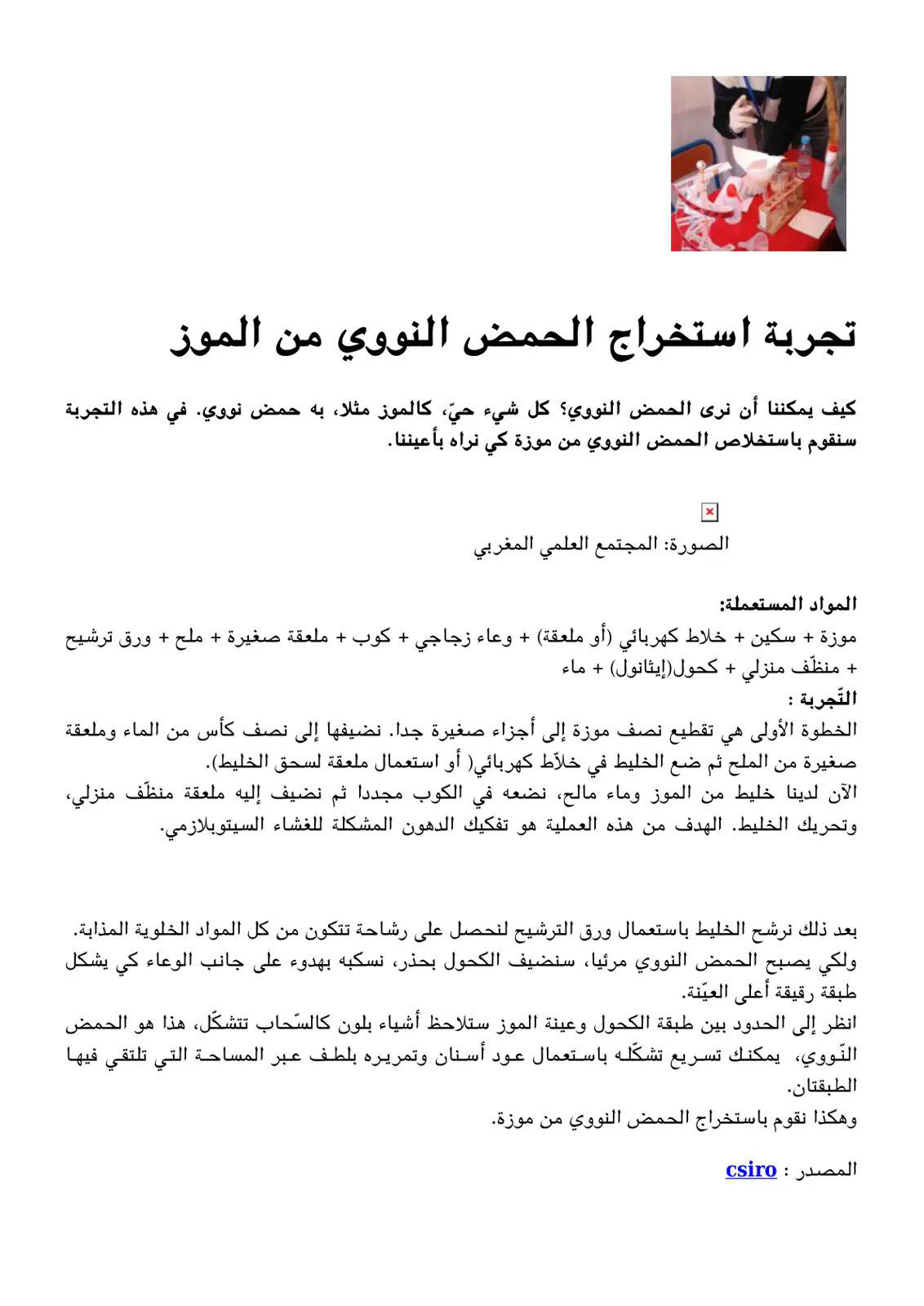 تجربة استخراج الحمض النووي من الموز

كيف يمكننا أن نرى الحمض النووي؟ كل شيء حيّ، كالموز مثلا، به حمض نووي. في هذه التجربة سنقوم باستخلاص الحمض النووي من موزة كي نراه بأعيننا.

الصورة: المجتمع العلمي المغربي

المواد المستعملة:
موزة + سكين + خلاط كهربائي (أو ملعقة) + وعاء زجاجي + كوب + ملعقة صغيرة + ملح + ورق ترشيح + منظّف منزلي + كحول(إيثانول) + ماء

التّجربة :
الخطوة الأولى هي تقطيع نصف موزة إلى أجزاء صغيرة جدا. نضيفها إلى نصف كأس من الماء وملعقة صغيرة من الملح ثم ضع الخليط في خلاّط كهربائي( أو استعمال ملعقة لسحق الخليط).
الآن لدينا خليط من الموز وماء مالح، نضعه في الكوب مجددا ثم نضيف إليه ملعقة منظّف منزلي، وتحريك الخليط. الهدف من هذه العملية هو تفكيك الدهون المشكلة للغشاء السيتوبلازمي.

بعد ذلك نرشح الخليط باستعمال ورق الترشيح لنحصل على رشاحة تتكون من كل المواد الخلوية المذابة.
ولكي يصبح الحمض النووي مرئيا، سنضيف الكحول بحذر، نسكبه بهدوء على جانب الوعاء كي يشكل طبقة رقيقة أعلى العيّنة.
انظر إلى الحدود بين طبقة الكحول وعينة الموز ستلاحظ أشياء بلون كالسّحاب تتشكّل، هذا هو الحمض النّووي، يمكنك تسريع تشكّله باستعمال عود أسنان وتمريره بلطف عبر المساحة التي تلتقي فيها الطبقتان.
وهكذا نقوم باستخراج الحمض النووي من موزة.

المصدر : csiro